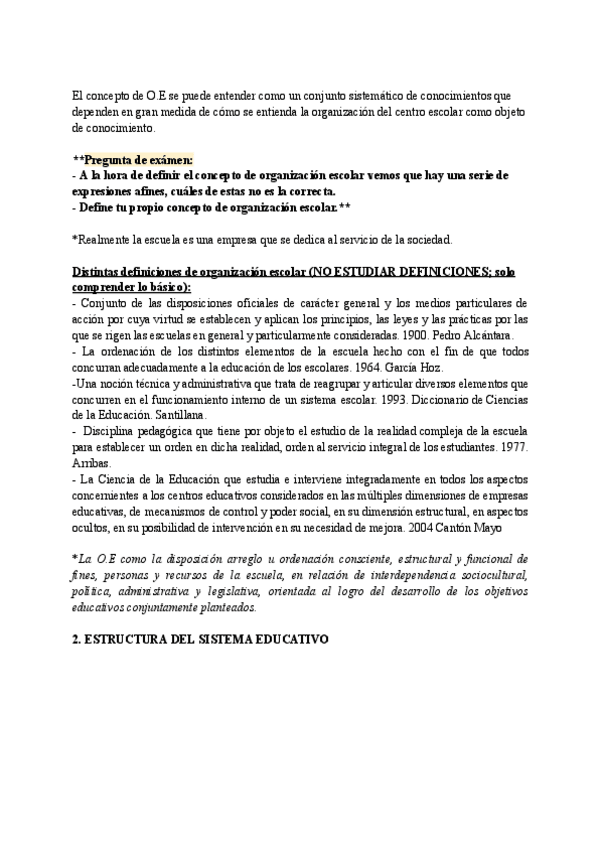 El concepto de O.E se puede entender como un conjunto sistemático de conocimientos que dependen en gran medida de cómo se entienda la organización del centro escolar como objeto de conocimiento.

**Pregunta de exámen:
- A la hora de definir el concepto de organización escolar vemos que hay una serie de expresiones afines, cuáles de estas no es la correcta.
- Define tu propio concepto de organización escolar.**

*Realmente la escuela es una empresa que se dedica al servicio de la sociedad.

Distintas definiciones de organización escolar (NO ESTUDIAR DEFINICIONES; solo comprender lo básico):
- Conjunto de las disposiciones oficiales de carácter general y los medios particulares de acción por cuya virtud se establecen y aplican los principios, las leyes y las prácticas por las que se rigen las escuelas en general y particularmente consideradas. 1900. Pedro Alcántara.
- La ordenación de los distintos elementos de la escuela hecho con el fin de que todos concurran adecuadamente a la educación de los escolares. 1964. García Hoz.
-Una noción técnica y administrativa que trata de reagrupar y articular diversos elementos que concurren en el funcionamiento interno de un sistema escolar. 1993. Diccionario de Ciencias de la Educación. Santillana.
- Disciplina pedagógica que tiene por objeto el estudio de la realidad compleja de la escuela para establecer un orden en dicha realidad, orden al servicio integral de los estudiantes. 1977. Arribas.
- La Ciencia de la Educación que estudia e interviene integradamente en todos los aspectos concernientes a los centros educativos considerados en las múltiples dimensiones de empresas educativas, de mecanismos de control y poder social, en su dimensión estructural, en aspectos ocultos, en su posibilidad de intervención en su necesidad de mejora. 2004 Cantón Mayo

*La O.E como la disposición arreglo u ordenación consciente, estructural y funcional de fines, personas y recursos de la escuela, en relación de interdependencia sociocultural, política, administrativa y legislativa, orientada al logro del desarrollo de los objetivos educativos conjuntamente planteados.

2. ESTRUCTURA DEL SISTEMA EDUCATIVO